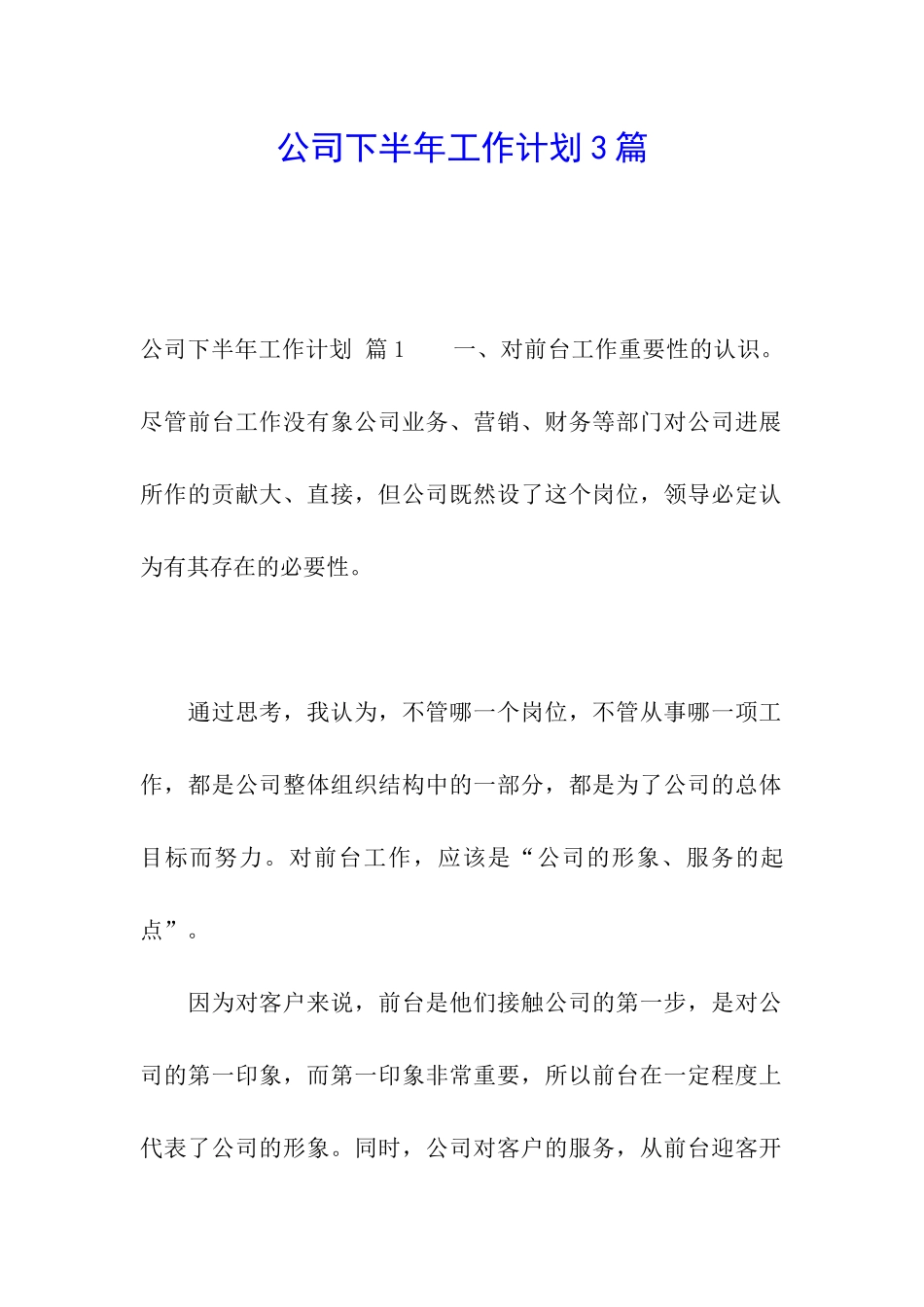 公司下半年工作计划3篇

公司下半年工作计划 篇1 一、对前台工作重要性的认识。尽管前台工作没有象公司业务、营销、财务等部门对公司进展所作的贡献大、直接，但公司既然设了这个岗位，领导必定认为有其存在的必要性。

通过思考，我认为，不管哪一个岗位，不管从事哪一项工作，都是公司整体组织结构中的一部分，都是为了公司的总体目标而努力。对前台工作，应该是“公司的形象、服务的起点”。

因为对客户来说，前台是他们接触公司的第一步，是对公司的第一印象，而第一印象非常重要，所以前台在一定程度上代表了公司的形象。同时，公司对客户的服务，从前台迎客开